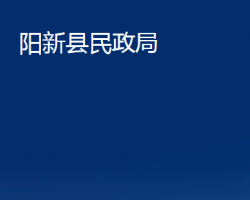 阳新县民政局